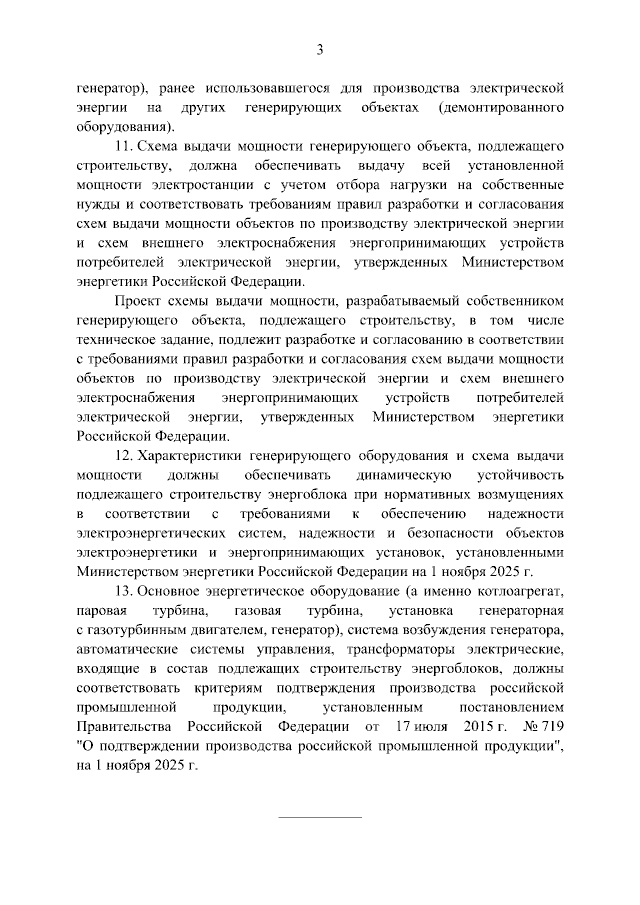 3

генератор), ранее использовавшегося для производства электрической энергии на других генерирующих объектах (демонтированного оборудования).

11. Схема выдачи мощности генерирующего объекта, подлежащего строительству, должна обеспечивать выдачу всей установленной мощности электростанции с учетом отбора нагрузки на собственные нужды и соответствовать требованиям правил разработки и согласования схем выдачи мощности объектов по производству электрической энергии и схем внешнего электроснабжения энергопринимающих устройств потребителей электрической энергии, утвержденных Министерством энергетики Российской Федерации.

Проект схемы выдачи мощности, разрабатываемый собственником генерирующего объекта, подлежащего строительству, в том числе техническое задание, подлежит разработке и согласованию в соответствии с требованиями правил разработки и согласования схем выдачи мощности объектов по производству электрической энергии и схем внешнего электроснабжения энергопринимающих устройств потребителей электрической энергии, утвержденных Министерством энергетики Российской Федерации.

12. Характеристики генерирующего оборудования и схема выдачи мощности должны обеспечивать динамическую устойчивость подлежащего строительству энергоблока при нормативных возмущениях в соответствии с требованиями к обеспечению надежности электроэнергетических систем, надежности и безопасности объектов электроэнергетики и энергопринимающих установок, установленными Министерством энергетики Российской Федерации на 1 ноября 2025 г.

13. Основное энергетическое оборудование (а именно котлоагрегат, паровая турбина, газовая турбина, установка генераторная с газотурбинным двигателем, генератор), система возбуждения генератора, автоматические системы управления, трансформаторы электрические, входящие в состав подлежащих строительству энергоблоков, должны соответствовать критериям подтверждения производства российской промышленной продукции, установленным постановлением Правительства Российской Федерации от 17 июля 2015 г. № 719 "О подтверждении производства российской промышленной продукции", на 1 ноября 2025 г.